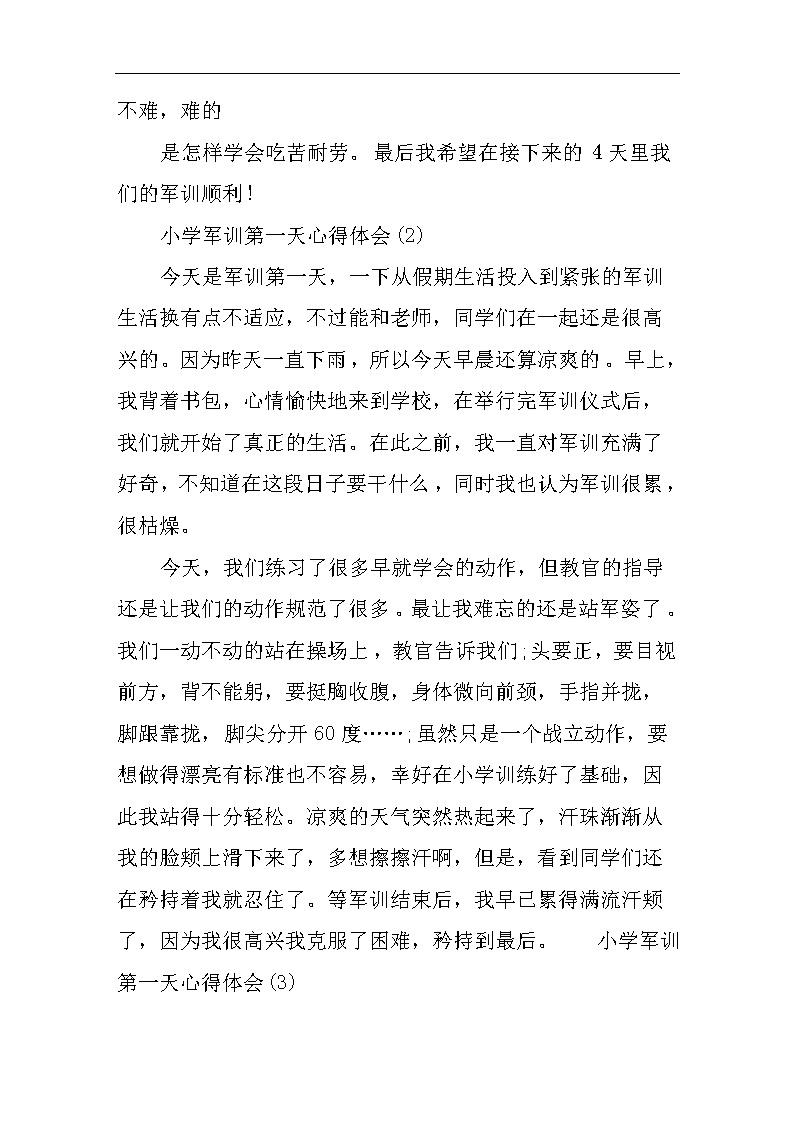 不难，难的

是怎样学会吃苦耐劳。最后我希望在接下来的 4 天里我们的军训顺利！

小学军训第一天心得体会(2)

今天是军训第一天，一下从假期生活投入到紧张的军训生活换有点不适应，不过能和老师，同学们在一起还是很高兴的。因为昨天一直下雨，所以今天早晨还算凉爽的。早上，我背着书包，心情愉快地来到学校，在举行完军训仪式后，我们就开始了真正的生活。在此之前，我一直对军训充满了好奇，不知道在这段日子要干什么，同时我也认为军训很累，很枯燥。

今天，我们练习了很多早就学会的动作，但教官的指导还是让我们的动作规范了很多。最让我难忘的还是站军姿了。我们一动不动的站在操场上，教官告诉我们;头要正，要目视前方，背不能躬，要挺胸收腹，身体微向前颈，手指并拢，脚跟靠拢，脚尖分开 60 度……;虽然只是一个战立动作，要想做得漂亮有标准也不容易，幸好在小学训练好了基础，因此我站得十分轻松。凉爽的天气突然热起来了，汗珠渐渐从我的脸颊上滑下来了，多想擦擦汗啊，但是，看到同学们还在矜持着我就忍住了。等军训结束后，我早已累得满流汗颊了，因为我很高兴我克服了困难，矜持到最后。　　小学军训第一天心得体会(3)